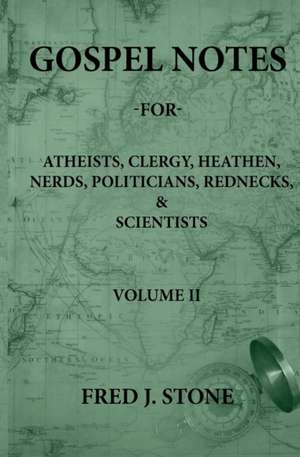 GOSPEL NOTES

-FOR-

ATHEISTS, CLERGY, HEATHEN, NERDS, POLITICIANS, REDNECKS, & SCIENTISTS

VOLUME II

FRED J. STONE